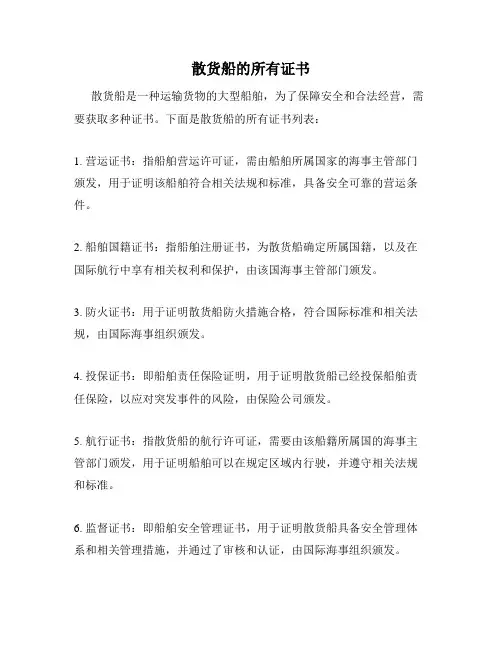 散货船的所有证书

散货船是一种运输货物的大型船舶，为了保障安全和合法经营，需要获取多种证书。下面是散货船的所有证书列表：

1. 营运证书：指船舶营运许可证，需由船舶所属国家的海事主管部门颁发，用于证明该船舶符合相关法规和标准，具备安全可靠的营运条件。

2. 船舶国籍证书：指船舶注册证书，为散货船确定所属国籍，以及在国际航行中享有相关权利和保护，由该国海事主管部门颁发。

3. 防火证书：用于证明散货船防火措施合格，符合国际标准和相关法规，由国际海事组织颁发。

4. 投保证书：即船舶责任保险证明，用于证明散货船已经投保船舶责任保险，以应对突发事件的风险，由保险公司颁发。

5. 航行证书：指散货船的航行许可证，需要由该船籍所属国的海事主管部门颁发，用于证明船舶可以在规定区域内行驶，并遵守相关法规和标准。

6. 监督证书：即船舶安全管理证书，用于证明散货船具备安全管理体系和相关管理措施，并通过了审核和认证，由国际海事组织颁发。